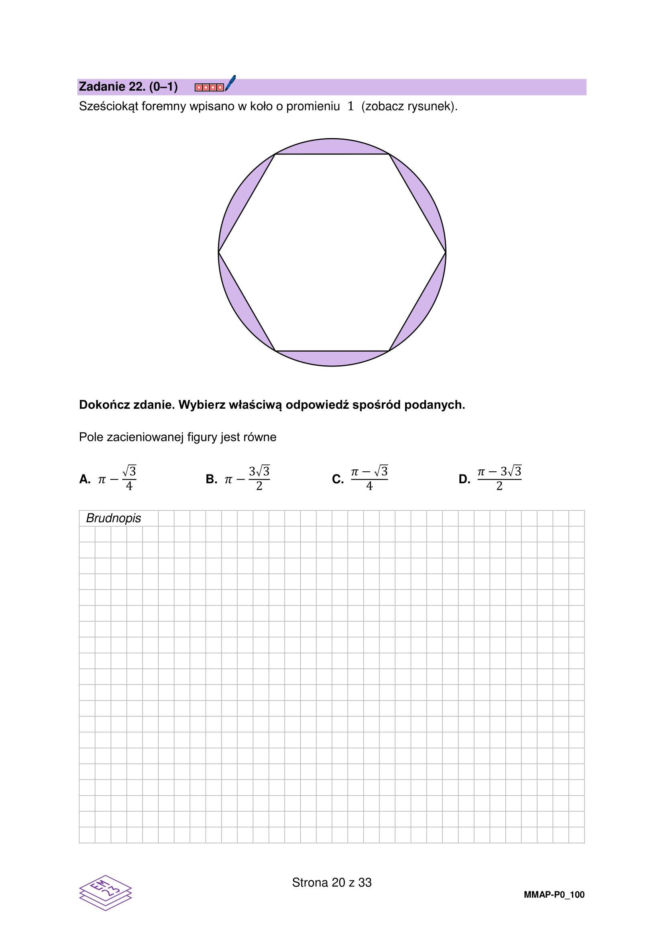 Zadanie 22. (0–1)

Sześciokąt foremny wpisano w koło o promieniu $1$ (zobacz rysunek).

Dokończ zdanie. Wybierz właściwą odpowiedź spośród podanych.

Pole zacieniowanej figury jest równe

A. $\pi - \frac{\sqrt{3}}{4}$

B. $\pi - \frac{3\sqrt{3}}{2}$

C. $\frac{\pi - \sqrt{3}}{4}$

D. $\frac{\pi - 3\sqrt{3}}{2}$

Brudnopis

Strona 20 z 33

MMAP-P0_100